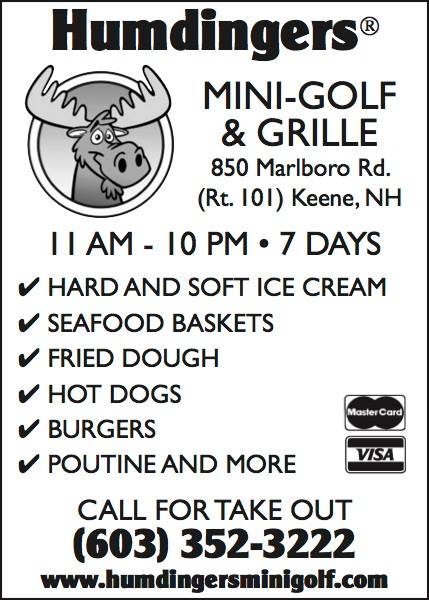 Humdingers®

MINI-GOLF & GRILLE

850 Marlboro Rd. (Rt. 101) Keene, NH

11 AM - 10 PM • 7 DAYS

✔ HARD AND SOFT ICE CREAM
✔ SEAFOOD BASKETS
✔ FRIED DOUGH
✔ HOT DOGS
✔ BURGERS
✔ POUTINE AND MORE

MasterCard
VISA

CALL FOR TAKE OUT
(603) 352-3222
www.humdingersminigolf.com